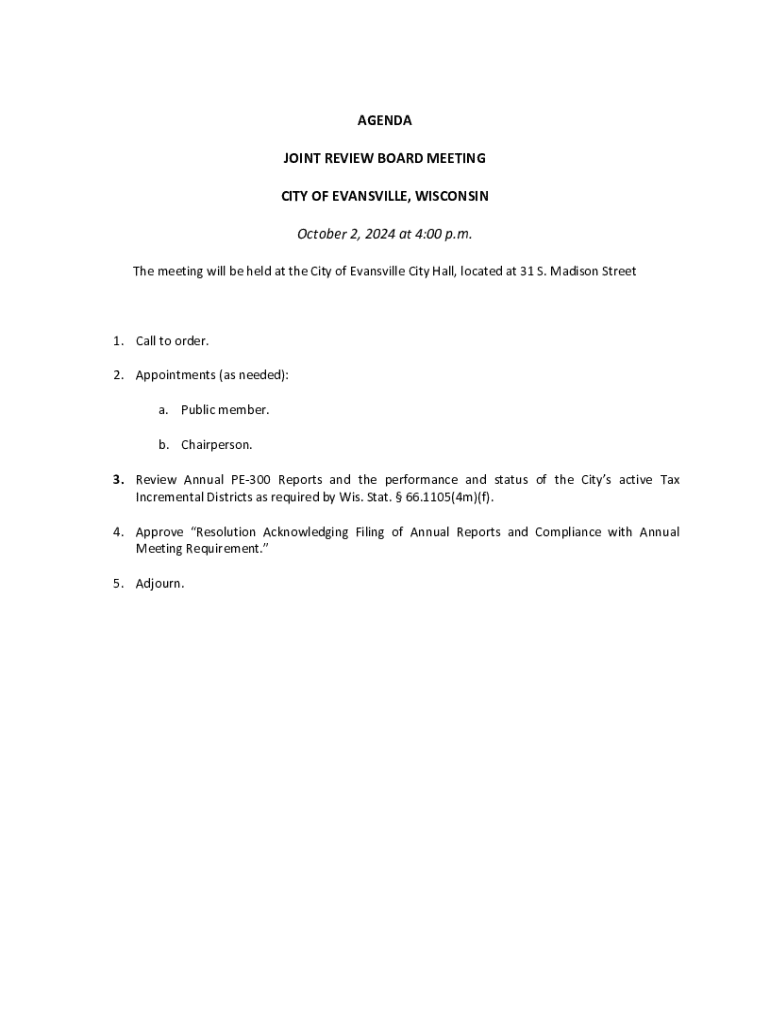 AGENDA

JOINT REVIEW BOARD MEETING

CITY OF EVANSVILLE, WISCONSIN

October 2, 2024 at 4:00 p.m.

The meeting will be held at the City of Evansville City Hall, located at 31 S. Madison Street

1. Call to order.

2. Appointments (as needed):

a. Public member.

b. Chairperson.

3. Review Annual PE-300 Reports and the performance and status of the City's active Tax Incremental Districts as required by Wis. Stat. § 66.1105(4m)(f).

4. Approve "Resolution Acknowledging Filing of Annual Reports and Compliance with Annual Meeting Requirement."

5. Adjourn.